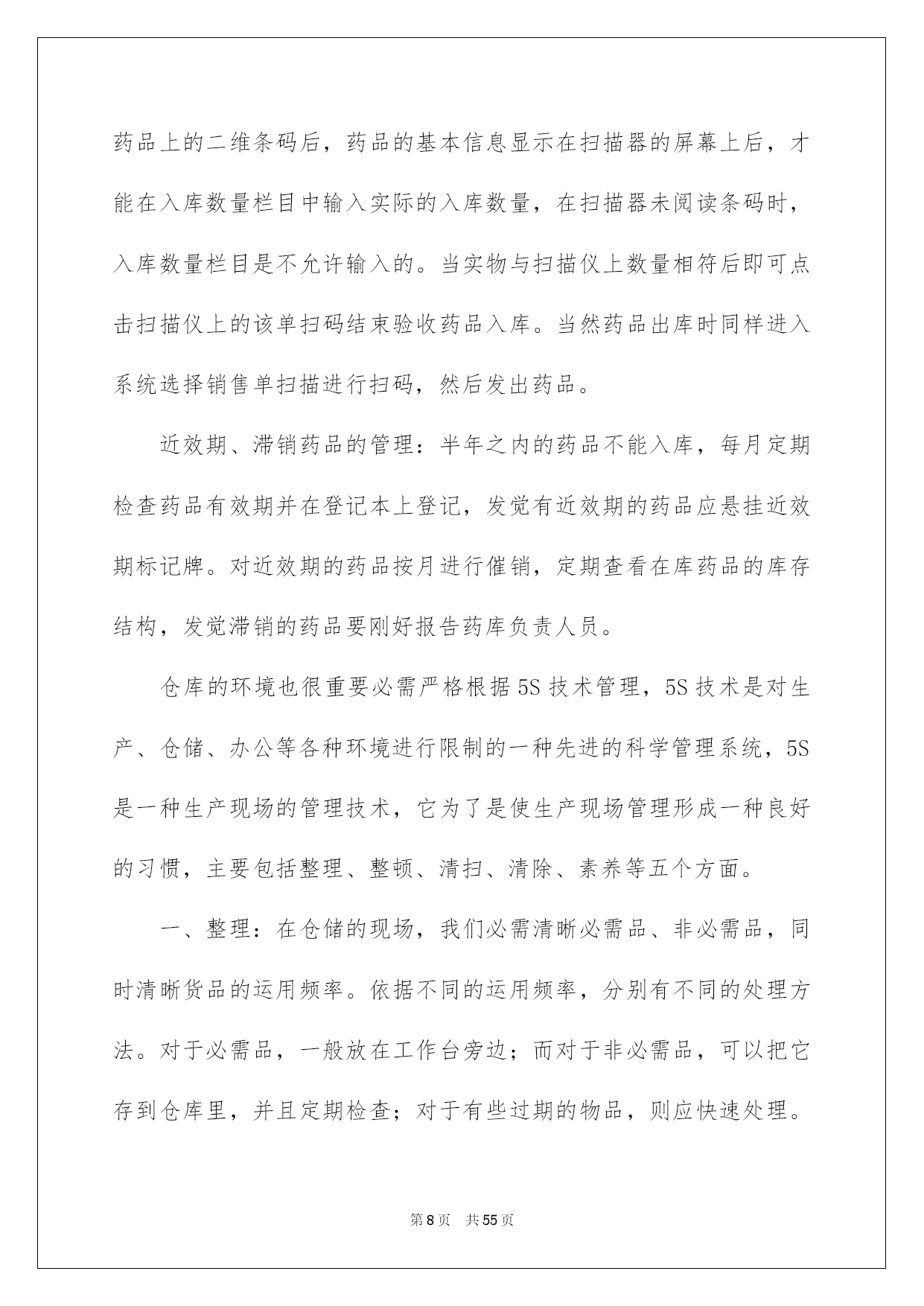 药品上的二维条码后，药品的基本信息显示在扫描器的屏幕上后，才能在入库数量栏目中输入实际的入库数量，在扫描器未阅读条码时，入库数量栏目是不允许输入的。当实物与扫描仪上数量相符后即可点击扫描仪上的该单扫码结束验收药品入库。当然药品出库时同样进入系统选择销售单扫描进行扫码，然后发出药品。

近效期、滞销药品的管理：半年之内的药品不能入库，每月定期检查药品有效期并在登记本上登记，发觉有近效期的药品应悬挂近效期标记牌。对近效期的药品按月进行催销，定期查看在库药品的库存结构，发觉滞销的药品要刚好报告药库负责人员。

仓库的环境也很重要必需严格根据5S技术管理，5S技术是对生产、仓储、办公等各种环境进行限制的一种先进的科学管理系统，5S是一种生产现场的管理技术，它为了是使生产现场管理形成一种良好的习惯，主要包括整理、整顿、清扫、清除、素养等五个方面。

一、整理：在仓储的现场，我们必需清晰必需品、非必需品，同时清晰货品的运用频率。依据不同的运用频率，分别有不同的处理方法。对于必需品，一般放在工作台旁边；而对于非必需品，可以把它存到仓库里，并且定期检查；对于有些过期的物品，则应快速处理。

第8页　共55页